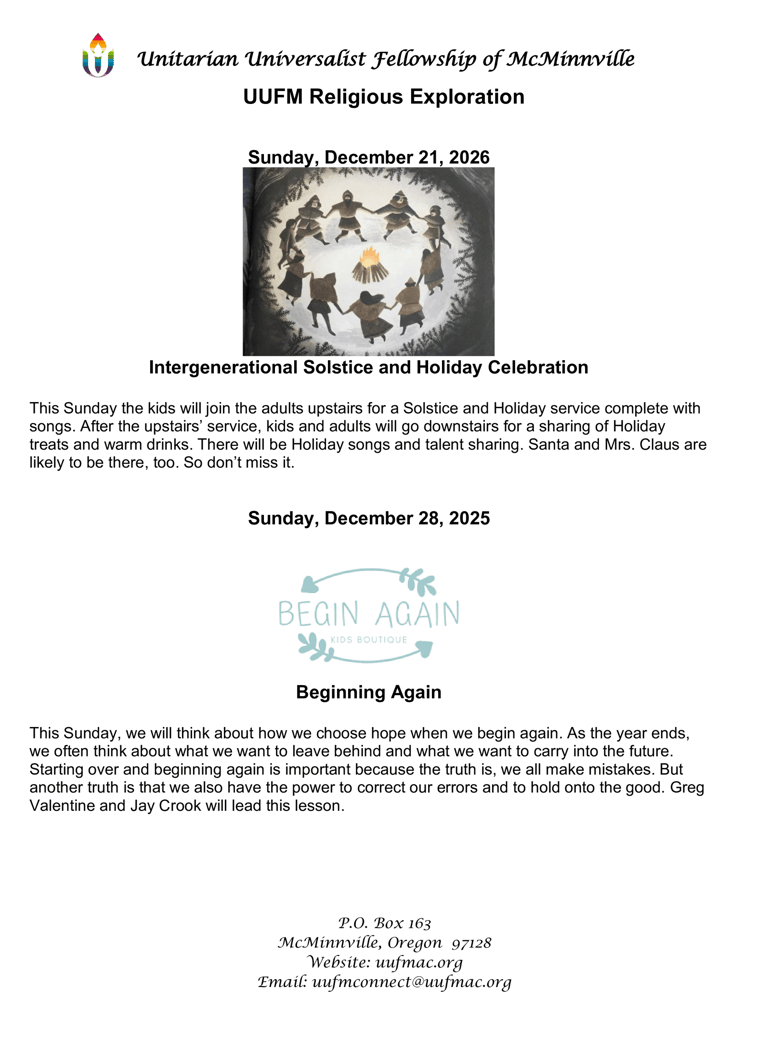 Unitarian Universalist Fellowship of McMinnville

UUFM Religious Exploration

Sunday, December 21, 2026

Intergenerational Solstice and Holiday Celebration

This Sunday the kids will join the adults upstairs for a Solstice and Holiday service complete with songs. After the upstairs' service, kids and adults will go downstairs for a sharing of Holiday treats and warm drinks. There will be Holiday songs and talent sharing. Santa and Mrs. Claus are likely to be there, too. So don't miss it.

Sunday, December 28, 2025

BEGIN AGAIN
KIDS BOUTIQUE

Beginning Again

This Sunday, we will think about how we choose hope when we begin again. As the year ends, we often think about what we want to leave behind and what we want to carry into the future. Starting over and beginning again is important because the truth is, we all make mistakes. But another truth is that we also have the power to correct our errors and to hold onto the good. Greg Valentine and Jay Crook will lead this lesson.

P.O. Box 163
McMinnville, Oregon 97128
Website: uufmac.org
Email: uufmconnect@uufmac.org